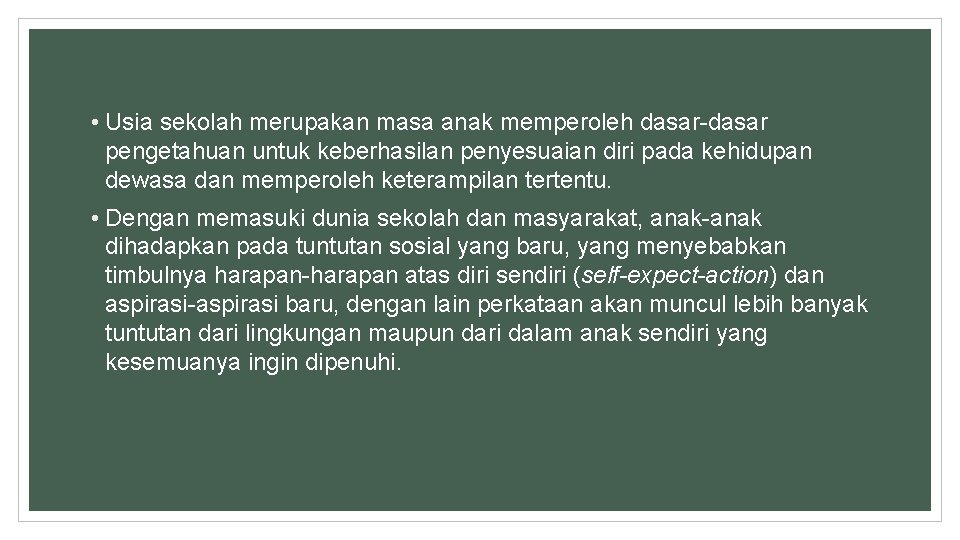 • Usia sekolah merupakan masa anak memperoleh dasar-dasar pengetahuan untuk keberhasilan penyesuaian diri pada kehidupan dewasa dan memperoleh keterampilan tertentu.

• Dengan memasuki dunia sekolah dan masyarakat, anak-anak dihadapkan pada tuntutan sosial yang baru, yang menyebabkan timbulnya harapan-harapan atas diri sendiri (self-expect-action) dan aspirasi-aspirasi baru, dengan lain perkataan akan muncul lebih banyak tuntutan dari lingkungan maupun dari dalam anak sendiri yang kesemuanya ingin dipenuhi.